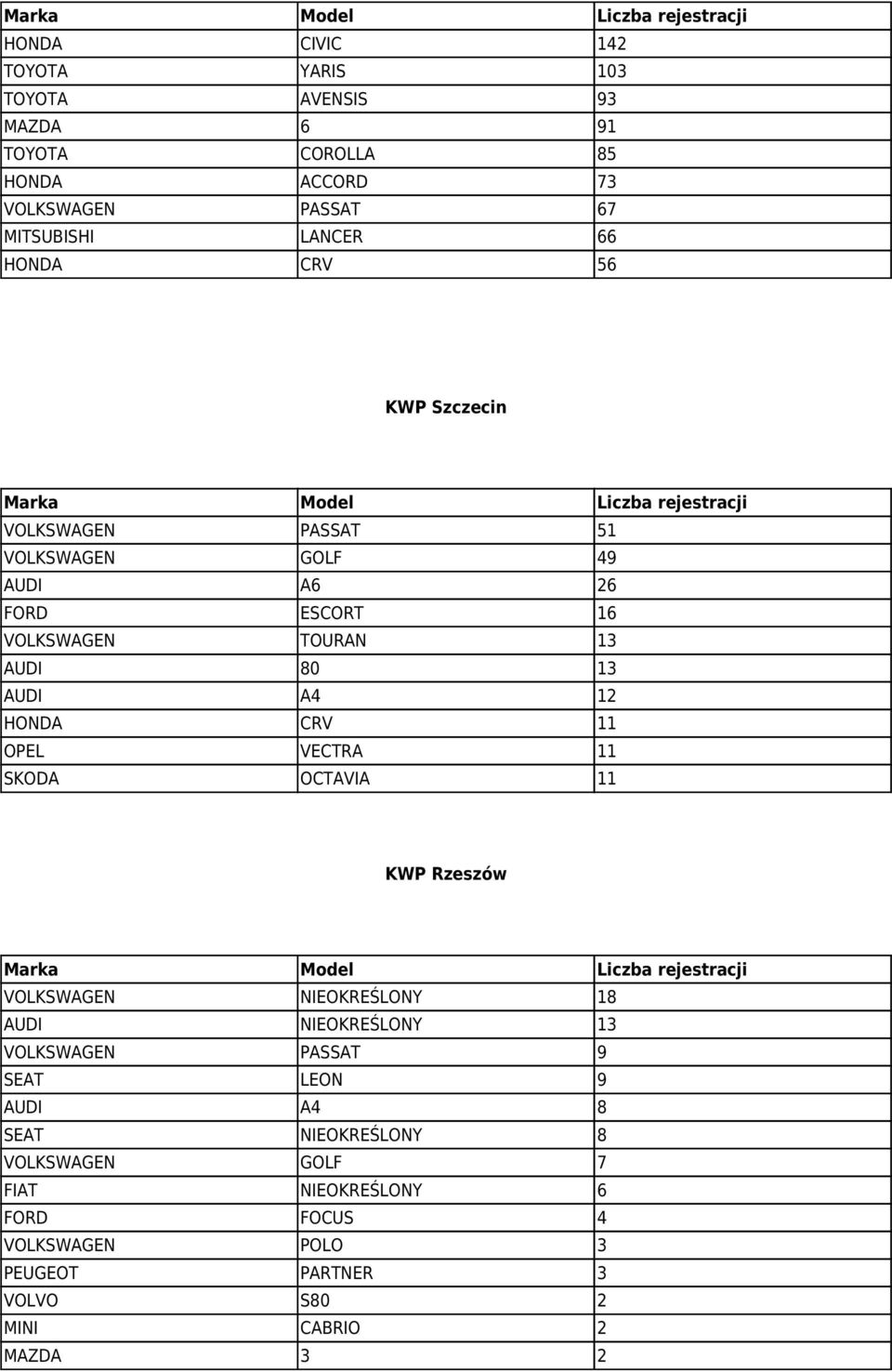 | Marka | Model | Liczba rejestracji |
|---|---|---|
| HONDA | CIVIC | 142 |
| TOYOTA | YARIS | 103 |
| TOYOTA | AVENSIS | 93 |
| MAZDA | 6 | 91 |
| TOYOTA | COROLLA | 85 |
| HONDA | ACCORD | 73 |
| VOLKSWAGEN | PASSAT | 67 |
| MITSUBISHI | LANCER | 66 |
| HONDA | CRV | 56 |

KWP Szczecin

| Marka | Model | Liczba rejestracji |
|---|---|---|
| VOLKSWAGEN | PASSAT | 51 |
| VOLKSWAGEN | GOLF | 49 |
| AUDI | A6 | 26 |
| FORD | ESCORT | 16 |
| VOLKSWAGEN | TOURAN | 13 |
| AUDI | 80 | 13 |
| AUDI | A4 | 12 |
| HONDA | CRV | 11 |
| OPEL | VECTRA | 11 |
| SKODA | OCTAVIA | 11 |

KWP Rzeszów

| Marka | Model | Liczba rejestracji |
|---|---|---|
| VOLKSWAGEN | NIEOKREŚLONY | 18 |
| AUDI | NIEOKREŚLONY | 13 |
| VOLKSWAGEN | PASSAT | 9 |
| SEAT | LEON | 9 |
| AUDI | A4 | 8 |
| SEAT | NIEOKREŚLONY | 8 |
| VOLKSWAGEN | GOLF | 7 |
| FIAT | NIEOKREŚLONY | 6 |
| FORD | FOCUS | 4 |
| VOLKSWAGEN | POLO | 3 |
| PEUGEOT | PARTNER | 3 |
| VOLVO | S80 | 2 |
| MINI | CABRIO | 2 |
| MAZDA | 3 | 2 |